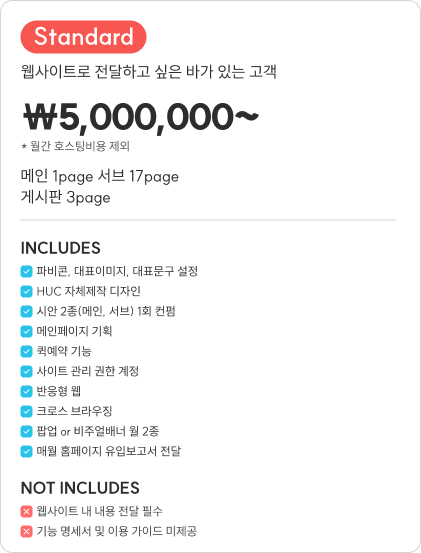 Standard

웹사이트로 전달하고 싶은 바가 있는 고객

₩5,000,000~

* 월간 호스팅비용 제외

메인 1page 서브 17page
게시판 3page

INCLUDES

파비콘, 대표이미지, 대표문구 설정
HUC 자체제작 디자인
시안 2종(메인, 서브) 1회 컨펌
메인페이지 기획
퀵예약 기능
사이트 관리 권한 계정
반응형 웹
크로스 브라우징
팝업 or 비주얼배너 월 2종
매월 홈페이지 유입보고서 전달

NOT INCLUDES

웹사이트 내 내용 전달 필수
기능 명세서 및 이용 가이드 미제공